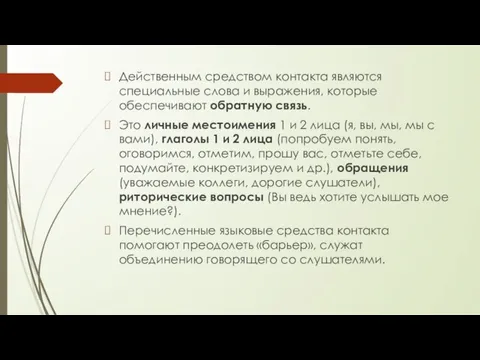 Действенным средством контакта являются специальные слова и выражения, которые обеспечивают обратную связь.

Это личные местоимения 1 и 2 лица (я, вы, мы, мы с вами), глаголы 1 и 2 лица (попробуем понять, оговоримся, отметим, прошу вас, отметьте себе, подумайте, конкретизируем и др.), обращения (уважаемые коллеги, дорогие слушатели), риторические вопросы (Вы ведь хотите услышать мое мнение?).

Перечисленные языковые средства контакта помогают преодолеть «барьер», служат объединению говорящего со слушателями.